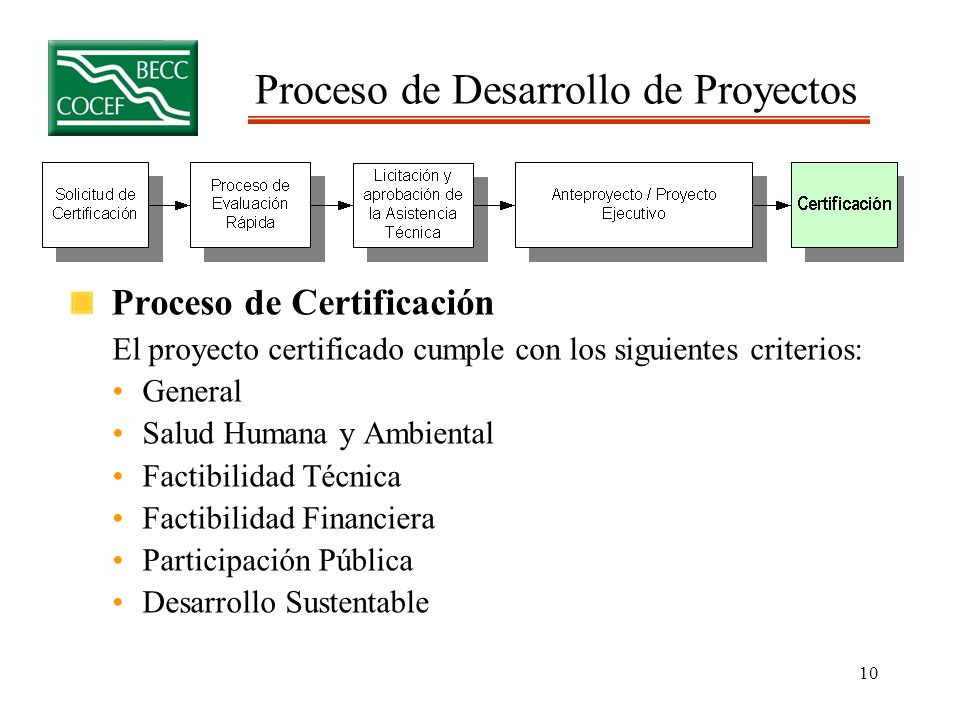 BECC
COCEF

Proceso de Desarrollo de Proyectos

Solicitud de Certificación

Proceso de Evaluación Rápida

Licitación y aprobación de la Asistencia Técnica

Anteproyecto / Proyecto Ejecutivo

Certificación

Proceso de Certificación

El proyecto certificado cumple con los siguientes criterios:

• General
• Salud Humana y Ambiental
• Factibilidad Técnica
• Factibilidad Financiera
• Participación Pública
• Desarrollo Sustentable

10